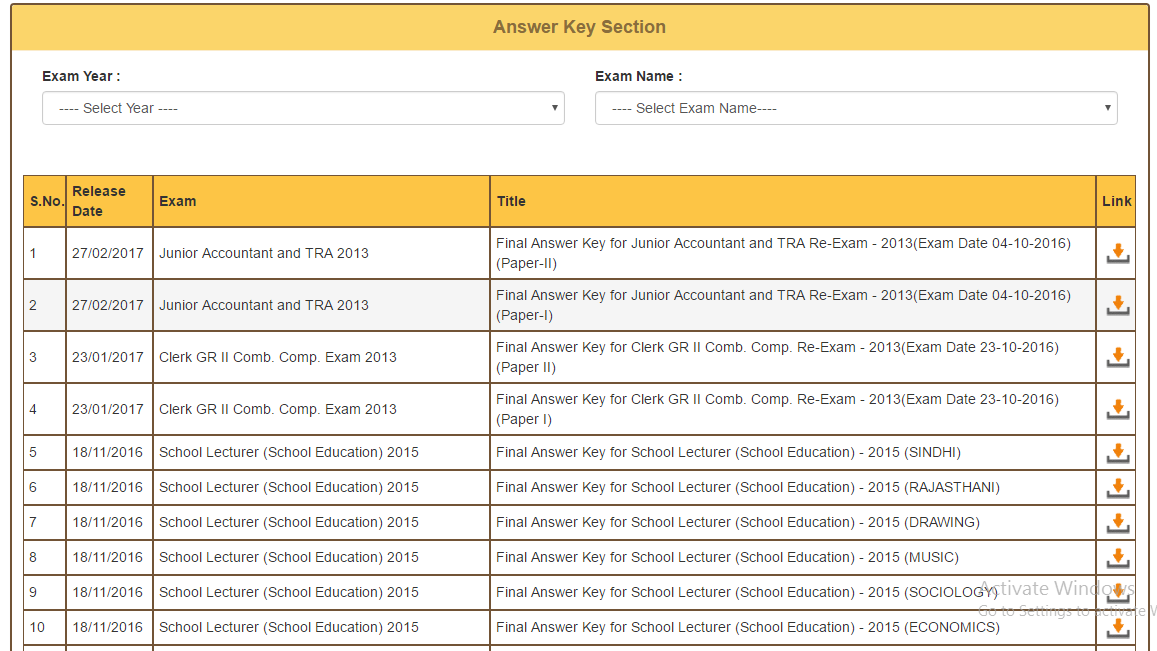 Answer Key Section

Exam Year :

---- Select Year ----

Exam Name :

---- Select Exam Name----

| S.No. | Release Date | Exam | Title | Link |
|---|---|---|---|---|
| 1 | 27/02/2017 | Junior Accountant and TRA 2013 | Final Answer Key for Junior Accountant and TRA Re-Exam - 2013(Exam Date 04-10-2016) (Paper-II) | |
| 2 | 27/02/2017 | Junior Accountant and TRA 2013 | Final Answer Key for Junior Accountant and TRA Re-Exam - 2013(Exam Date 04-10-2016) (Paper-I) | |
| 3 | 23/01/2017 | Clerk GR II Comb. Comp. Exam 2013 | Final Answer Key for Clerk GR II Comb. Comp. Re-Exam - 2013(Exam Date 23-10-2016) (Paper II) | |
| 4 | 23/01/2017 | Clerk GR II Comb. Comp. Exam 2013 | Final Answer Key for Clerk GR II Comb. Comp. Re-Exam - 2013(Exam Date 23-10-2016) (Paper I) | |
| 5 | 18/11/2016 | School Lecturer (School Education) 2015 | Final Answer Key for School Lecturer (School Education) - 2015 (SINDHI) | |
| 6 | 18/11/2016 | School Lecturer (School Education) 2015 | Final Answer Key for School Lecturer (School Education) - 2015 (RAJASTHANI) | |
| 7 | 18/11/2016 | School Lecturer (School Education) 2015 | Final Answer Key for School Lecturer (School Education) - 2015 (DRAWING) | |
| 8 | 18/11/2016 | School Lecturer (School Education) 2015 | Final Answer Key for School Lecturer (School Education) - 2015 (MUSIC) | |
| 9 | 18/11/2016 | School Lecturer (School Education) 2015 | Final Answer Key for School Lecturer (School Education) - 2015 (SOCIOLOGY) | |
| 10 | 18/11/2016 | School Lecturer (School Education) 2015 | Final Answer Key for School Lecturer (School Education) - 2015 (ECONOMICS) | |

Activate Windows
Go to Settings to activate W